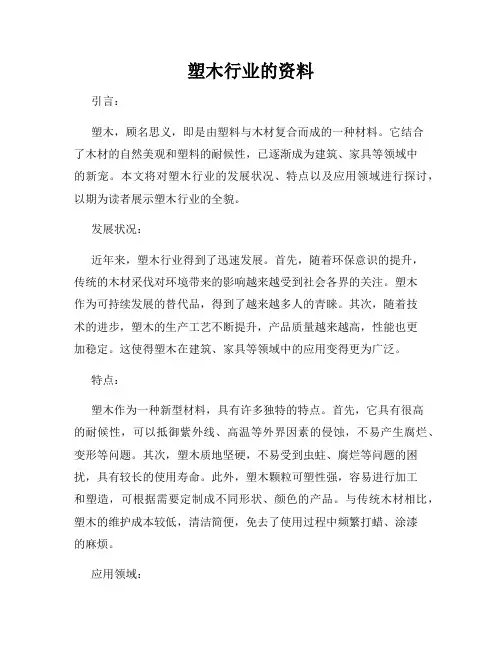 塑木行业的资料

引言：

塑木，顾名思义，即是由塑料与木材复合而成的一种材料。它结合了木材的自然美观和塑料的耐候性，已逐渐成为建筑、家具等领域中的新宠。本文将对塑木行业的发展状况、特点以及应用领域进行探讨，以期为读者展示塑木行业的全貌。

发展状况：

近年来，塑木行业得到了迅速发展。首先，随着环保意识的提升，传统的木材采伐对环境带来的影响越来越受到社会各界的关注。塑木作为可持续发展的替代品，得到了越来越多人的青睐。其次，随着技术的进步，塑木的生产工艺不断提升，产品质量越来越高，性能也更加稳定。这使得塑木在建筑、家具等领域中的应用变得更为广泛。

特点：

塑木作为一种新型材料，具有许多独特的特点。首先，它具有很高的耐候性，可以抵御紫外线、高温等外界因素的侵蚀，不易产生腐烂、变形等问题。其次，塑木质地坚硬，不易受到虫蛀、腐烂等问题的困扰，具有较长的使用寿命。此外，塑木颗粒可塑性强，容易进行加工和塑造，可根据需要定制成不同形状、颜色的产品。与传统木材相比，塑木的维护成本较低，清洁简便，免去了使用过程中频繁打蜡、涂漆的麻烦。

应用领域：